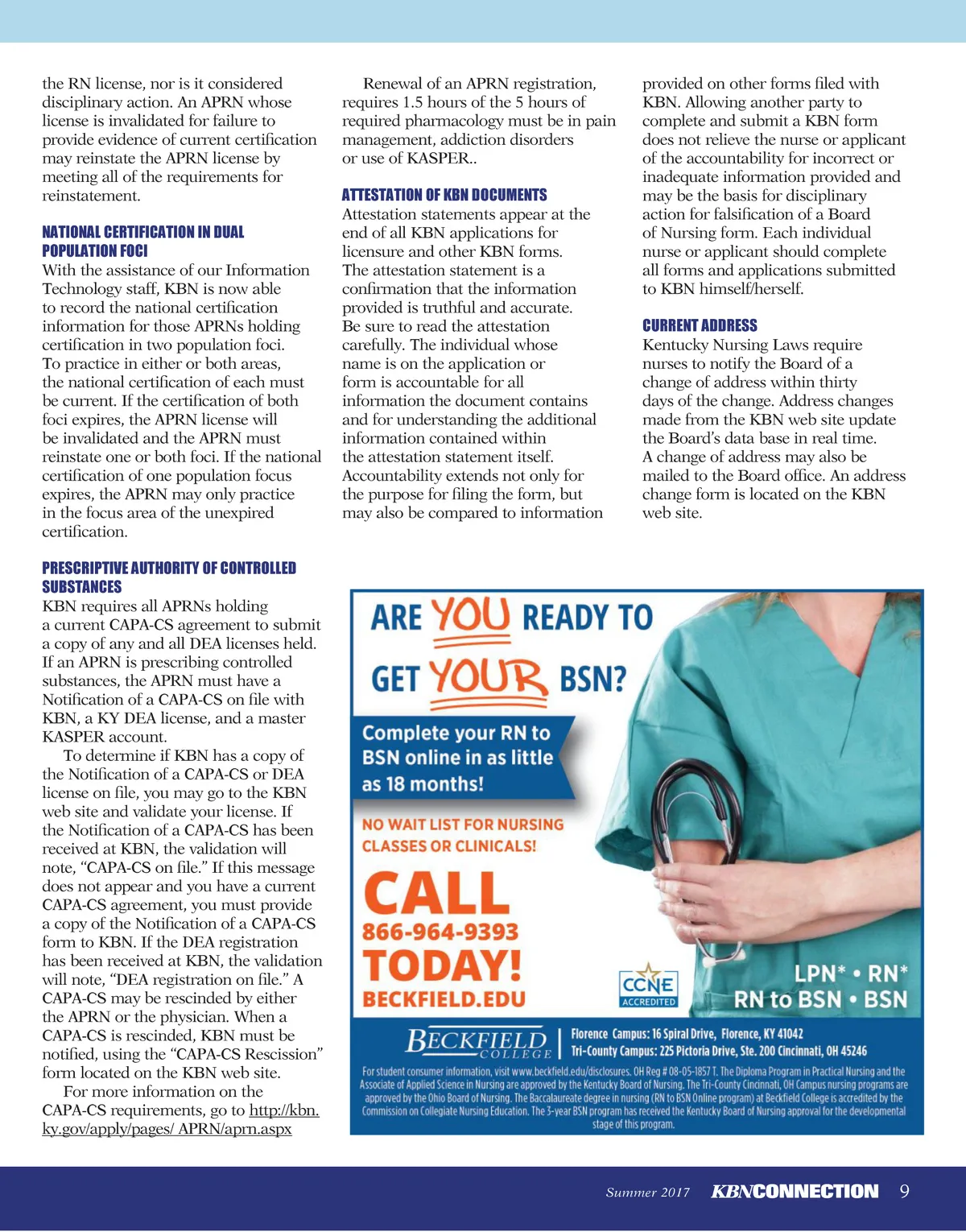 the RN license, nor is it considered disciplinary action. An APRN whose license is invalidated for failure to provide evidence of current certification may reinstate the APRN license by meeting all of the requirements for reinstatement.

NATIONAL CERTIFICATION IN DUAL POPULATION FOCI
With the assistance of our Information Technology staff, KBN is now able to record the national certification information for those APRNs holding certification in two population foci. To practice in either or both areas, the national certification of each must be current. If the certification of both foci expires, the APRN license will be invalidated and the APRN must reinstate one or both foci. If the national certification of one population focus expires, the APRN may only practice in the focus area of the unexpired certification.

PRESCRIPTIVE AUTHORITY OF CONTROLLED SUBSTANCES
KBN requires all APRNs holding a current CAPA-CS agreement to submit a copy of any and all DEA licenses held. If an APRN is prescribing controlled substances, the APRN must have a Notification of a CAPA-CS on file with KBN, a KY DEA license, and a master KASPER account.

To determine if KBN has a copy of the Notification of a CAPA-CS or DEA license on file, you may go to the KBN web site and validate your license. If the Notification of a CAPA-CS has been received at KBN, the validation will note, “CAPA-CS on file.” If this message does not appear and you have a current CAPA-CS agreement, you must provide a copy of the Notification of a CAPA-CS form to KBN. If the DEA registration has been received at KBN, the validation will note, “DEA registration on file.” A CAPA-CS may be rescinded by either the APRN or the physician. When a CAPA-CS is rescinded, KBN must be notified, using the “CAPA-CS Rescission” form located on the KBN web site.

For more information on the CAPA-CS requirements, go to http://kbn.ky.gov/apply/pages/ APRN/aprn.aspx

Renewal of an APRN registration, requires 1.5 hours of the 5 hours of required pharmacology must be in pain management, addiction disorders or use of KASPER..

ATTESTATION OF KBN DOCUMENTS
Attestation statements appear at the end of all KBN applications for licensure and other KBN forms. The attestation statement is a confirmation that the information provided is truthful and accurate. Be sure to read the attestation carefully. The individual whose name is on the application or form is accountable for all information the document contains and for understanding the additional information contained within the attestation statement itself. Accountability extends not only for the purpose for filing the form, but may also be compared to information provided on other forms filed with KBN. Allowing another party to complete and submit a KBN form does not relieve the nurse or applicant of the accountability for incorrect or inadequate information provided and may be the basis for disciplinary action for falsification of a Board of Nursing form. Each individual nurse or applicant should complete all forms and applications submitted to KBN himself/herself.

CURRENT ADDRESS
Kentucky Nursing Laws require nurses to notify the Board of a change of address within thirty days of the change. Address changes made from the KBN web site update the Board’s data base in real time. A change of address may also be mailed to the Board office. An address change form is located on the KBN web site.

ARE YOU READY TO GET YOUR BSN?
Complete your RN to BSN online in as little as 18 months!
NO WAIT LIST FOR NURSING CLASSES OR CLINICALS!
CALL 866-964-9393 TODAY!
BECKFIELD.EDU
CCNE ACCREDITED
LPN* • RN* RN to BSN • BSN
BECKFIELD COLLEGE
Florence Campus: 16 Spiral Drive, Florence, KY 41042
Tri-County Campus: 225 Pictoria Drive, Ste. 200 Cincinnati, OH 45246
For student consumer information, visit www.beckfield.edu/disclosures. OH Reg # 08-05-1857 T. The Diploma Program in Practical Nursing and the Associate of Applied Science in Nursing are approved by the Kentucky Board of Nursing. The Tri-County Cincinnati, OH Campus nursing programs are approved by the Ohio Board of Nursing. The Baccalaureate degree in nursing (RN to BSN Online program) at Beckfield College is accredited by the Commission on Collegiate Nursing Education. The 3-year BSN program has received the Kentucky Board of Nursing approval for the developmental stage of this program.

Summer 2017 KBNCONNECTION 9